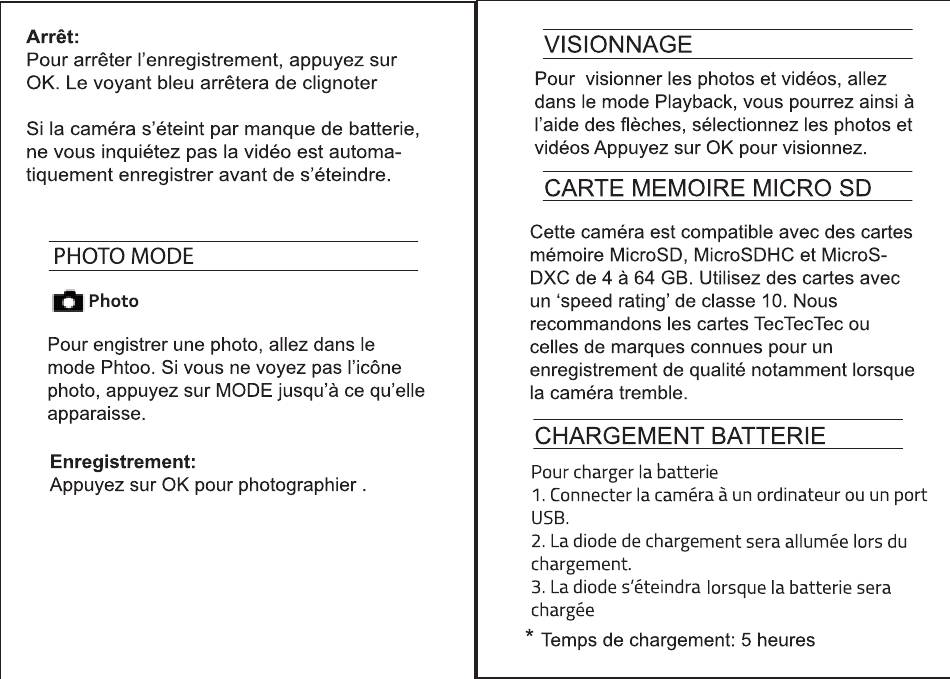 Arrêt:
Pour arrêter l'enregistrement, appuyez sur OK. Le voyant bleu arrêtera de clignoter

Si la caméra s'éteint par manque de batterie, ne vous inquiétez pas la vidéo est automatiquement enregistrer avant de s'éteindre.

PHOTO MODE

Photo

Pour engistrer une photo, allez dans le mode Phtoo. Si vous ne voyez pas l'icône photo, appuyez sur MODE jusqu'à ce qu'elle apparaisse.

Enregistrement:
Appuyez sur OK pour photographier .

VISIONNAGE

Pour visionner les photos et vidéos, allez dans le mode Playback, vous pourrez ainsi à l'aide des flèches, sélectionnez les photos et vidéos Appuyez sur OK pour visionnez.

CARTE MEMOIRE MICRO SD

Cette caméra est compatible avec des cartes mémoire MicroSD, MicroSDHC et MicroSDXC de 4 à 64 GB. Utilisez des cartes avec un 'speed rating' de classe 10. Nous recommandons les cartes TecTecTec ou celles de marques connues pour un enregistrement de qualité notamment lorsque la caméra tremble.

CHARGEMENT BATTERIE

Pour charger la batterie
1. Connecter la caméra à un ordinateur ou un port USB.
2. La diode de chargement sera allumée lors du chargement.
3. La diode s'éteindra lorsque la batterie sera chargée

* Temps de chargement: 5 heures